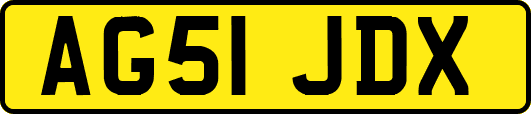 AG51 JDX